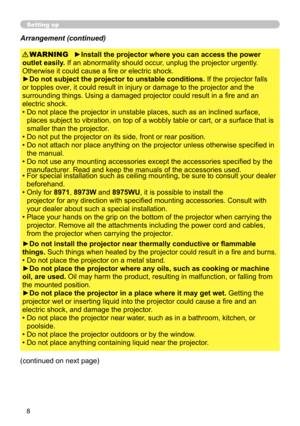 Setting up

Arrangement (continued)

⚠WARNING ►Install the projector where you can access the power outlet easily. If an abnormality should occur, unplug the projector urgently. Otherwise it could cause a fire or electric shock.

►Do not subject the projector to unstable conditions. If the projector falls or topples over, it could result in injury or damage to the projector and the surrounding things. Using a damaged projector could result in a fire and an electric shock.

• Do not place the projector in unstable places, such as an inclined surface, places subject to vibration, on top of a wobbly table or cart, or a surface that is smaller than the projector.
• Do not put the projector on its side, front or rear position.
• Do not attach nor place anything on the projector unless otherwise specified in the manual.
• Do not use any mounting accessories except the accessories specified by the manufacturer. Read and keep the manuals of the accessories used.
• For special installation such as ceiling mounting, be sure to consult your dealer beforehand.
• Only for 8971, 8973W and 8975WU, it is possible to install the projector for any direction with specified mounting accessories. Consult with your dealer about such a special installation.
• Place your hands on the grip on the bottom of the projector when carrying the projector. Remove all the attachments including the power cord and cables, from the projector when carrying the projector.

►Do not install the projector near thermally conductive or flammable things. Such things when heated by the projector could result in a fire and burns.
• Do not place the projector on a metal stand.

►Do not place the projector where any oils, such as cooking or machine oil, are used. Oil may harm the product, resulting in malfunction, or falling from the mounted position.

►Do not place the projector in a place where it may get wet. Getting the projector wet or inserting liquid into the projector could cause a fire and an electric shock, and damage the projector.
• Do not place the projector near water, such as in a bathroom, kitchen, or poolside.
• Do not place the projector outdoors or by the window.
• Do not place anything containing liquid near the projector.

(continued on next page)

8